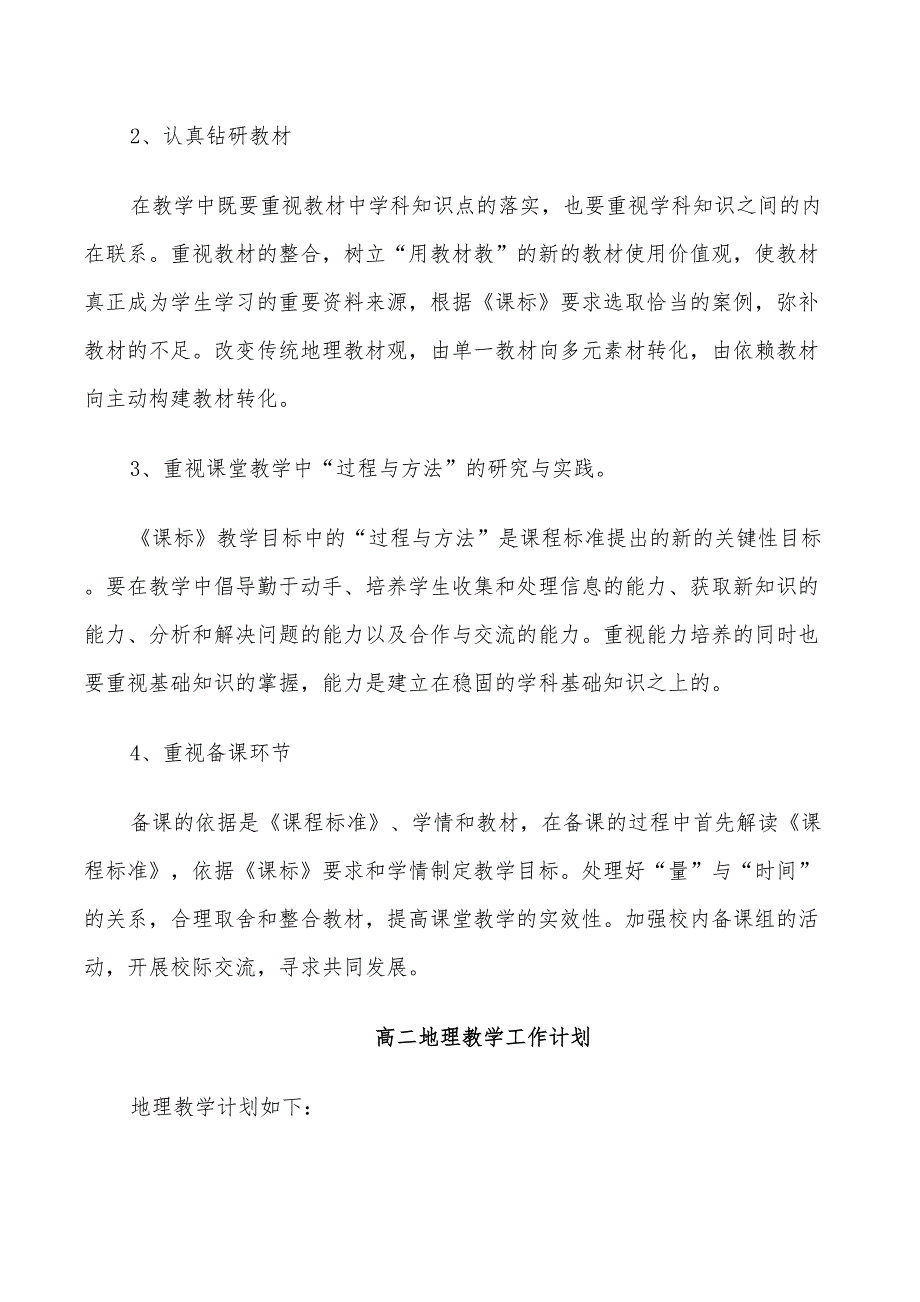 2、认真钻研教材

在教学中既要重视教材中学科知识点的落实，也要重视学科知识之间的内在联系。重视教材的整合，树立“用教材教”的新的教材使用价值观，使教材真正成为学生学习的重要资料来源，根据《课标》要求选取恰当的案例，弥补教材的不足。改变传统地理教材观，由单一教材向多元素材转化，由依赖教材向主动构建教材转化。

3、重视课堂教学中“过程与方法”的研究与实践。

《课标》教学目标中的“过程与方法”是课程标准提出的新的关键性目标。要在教学中倡导勤于动手、培养学生收集和处理信息的能力、获取新知识的能力、分析和解决问题的能力以及合作与交流的能力。重视能力培养的同时也要重视基础知识的掌握，能力是建立在稳固的学科基础知识之上的。

4、重视备课环节

备课的依据是《课程标准》、学情和教材，在备课的过程中首先解读《课程标准》，依据《课标》要求和学情制定教学目标。处理好“量”与“时间”的关系，合理取舍和整合教材，提高课堂教学的实效性。加强校内备课组的活动，开展校际交流，寻求共同发展。

高二地理教学工作计划

地理教学计划如下：